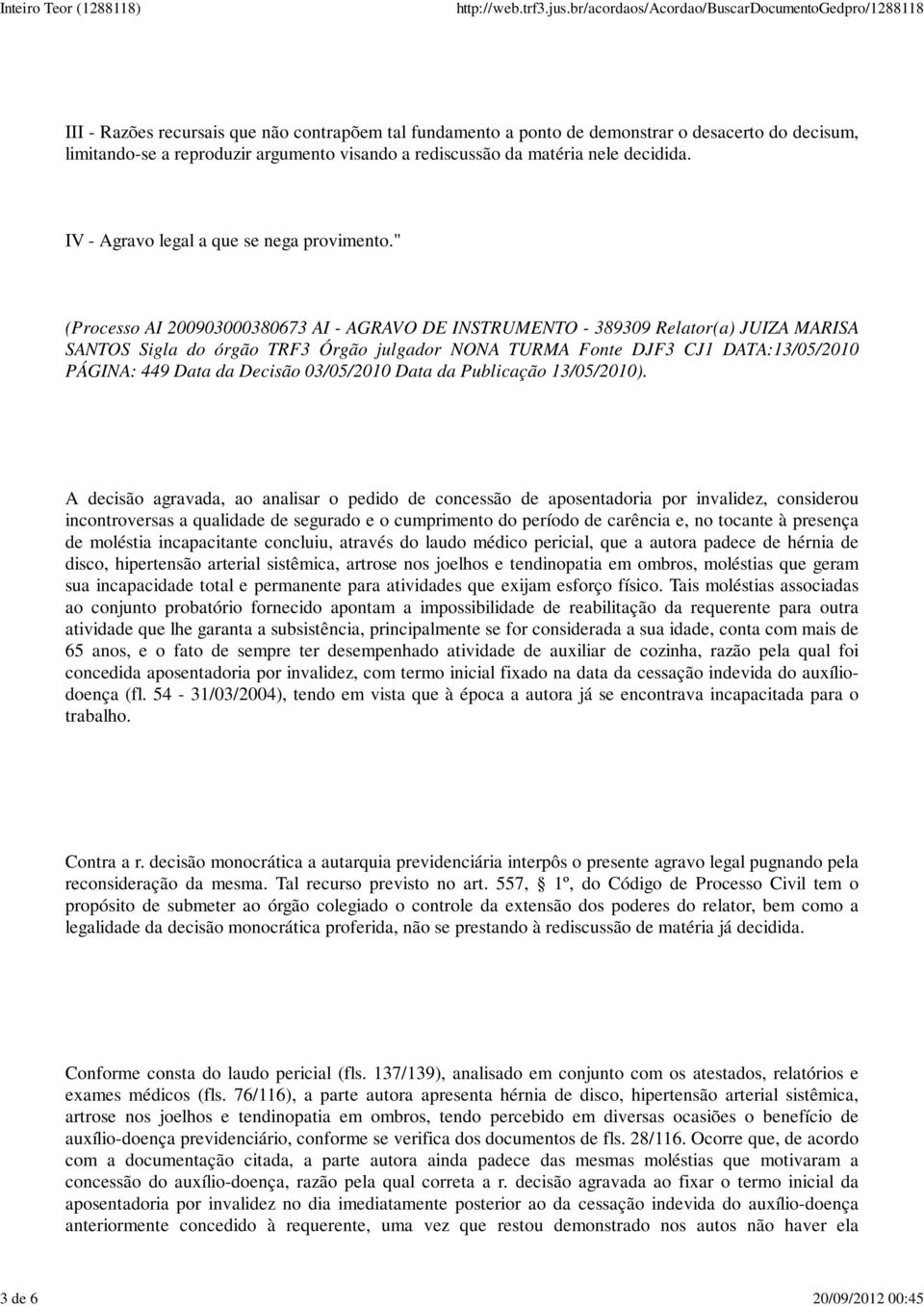 Inteiro Teor (1288118) http://web.trf3.jus.br/acordaos/Acordao/BuscarDocumentoGedpro/1288118

III - Razões recursais que não contrapõem tal fundamento a ponto de demonstrar o desacerto do decisum, limitando-se a reproduzir argumento visando a rediscussão da matéria nele decidida.

IV - Agravo legal a que se nega provimento."

(Processo AI 200903000380673 AI - AGRAVO DE INSTRUMENTO - 389309 Relator(a) JUIZA MARISA SANTOS Sigla do órgão TRF3 Órgão julgador NONA TURMA Fonte DJF3 CJ1 DATA:13/05/2010 PÁGINA: 449 Data da Decisão 03/05/2010 Data da Publicação 13/05/2010).

A decisão agravada, ao analisar o pedido de concessão de aposentadoria por invalidez, considerou incontroversas a qualidade de segurado e o cumprimento do período de carência e, no tocante à presença de moléstia incapacitante concluiu, através do laudo médico pericial, que a autora padece de hérnia de disco, hipertensão arterial sistêmica, artrose nos joelhos e tendinopatia em ombros, moléstias que geram sua incapacidade total e permanente para atividades que exijam esforço físico. Tais moléstias associadas ao conjunto probatório fornecido apontam a impossibilidade de reabilitação da requerente para outra atividade que lhe garanta a subsistência, principalmente se for considerada a sua idade, conta com mais de 65 anos, e o fato de sempre ter desempenhado atividade de auxiliar de cozinha, razão pela qual foi concedida aposentadoria por invalidez, com termo inicial fixado na data da cessação indevida do auxílio-doença (fl. 54 - 31/03/2004), tendo em vista que à época a autora já se encontrava incapacitada para o trabalho.

Contra a r. decisão monocrática a autarquia previdenciária interpôs o presente agravo legal pugnando pela reconsideração da mesma. Tal recurso previsto no art. 557, § 1º, do Código de Processo Civil tem o propósito de submeter ao órgão colegiado o controle da extensão dos poderes do relator, bem como a legalidade da decisão monocrática proferida, não se prestando à rediscussão de matéria já decidida.

Conforme consta do laudo pericial (fls. 137/139), analisado em conjunto com os atestados, relatórios e exames médicos (fls. 76/116), a parte autora apresenta hérnia de disco, hipertensão arterial sistêmica, artrose nos joelhos e tendinopatia em ombros, tendo percebido em diversas ocasiões o benefício de auxílio-doença previdenciário, conforme se verifica dos documentos de fls. 28/116. Ocorre que, de acordo com a documentação citada, a parte autora ainda padece das mesmas moléstias que motivaram a concessão do auxílio-doença, razão pela qual correta a r. decisão agravada ao fixar o termo inicial da aposentadoria por invalidez no dia imediatamente posterior ao da cessação indevida do auxílio-doença anteriormente concedido à requerente, uma vez que restou demonstrado nos autos não haver ela

3 de 6 20/09/2012 00:45